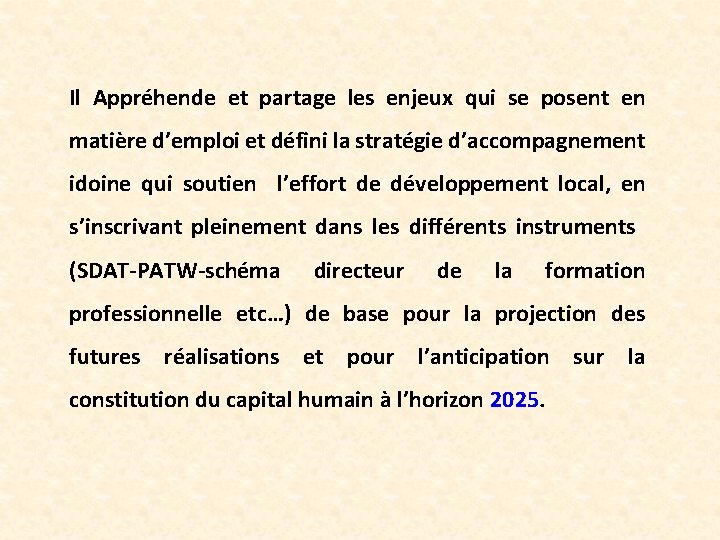 Il Appréhende et partage les enjeux qui se posent en matière d’emploi et défini la stratégie d’accompagnement idoine qui soutien l’effort de développement local, en s’inscrivant pleinement dans les différents instruments (SDAT-PATW-schéma directeur de la formation professionnelle etc…) de base pour la projection des futures réalisations et pour l’anticipation sur la constitution du capital humain à l’horizon 2025.